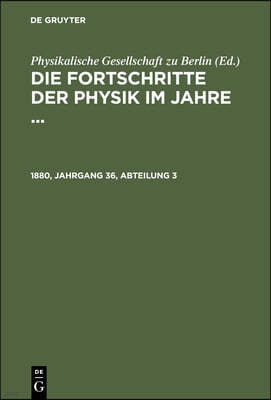 DE GRUYTER

Physikalische Gesellschaft zu Berlin (Ed.)

DIE FORTSCHRITTE DER PHYSIK IM JAHRE ...

1880, JAHRGANG 36, ABTEILUNG 3

DE G